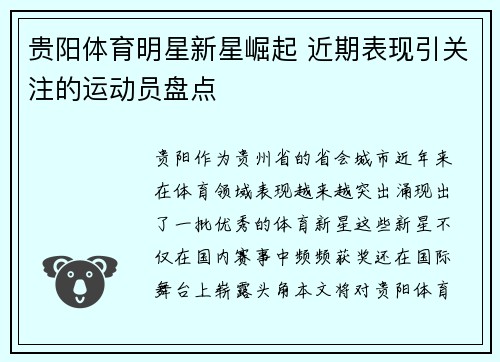 贵阳体育明星新星崛起 近期表现引关注的运动员盘点

贵阳作为贵州省的省会城市近年来在体育领域表现越来越突出涌现出了一批优秀的体育新星这些新星不仅在国内赛事中频频获奖还在国际舞台上崭露头角本文将对贵阳体育